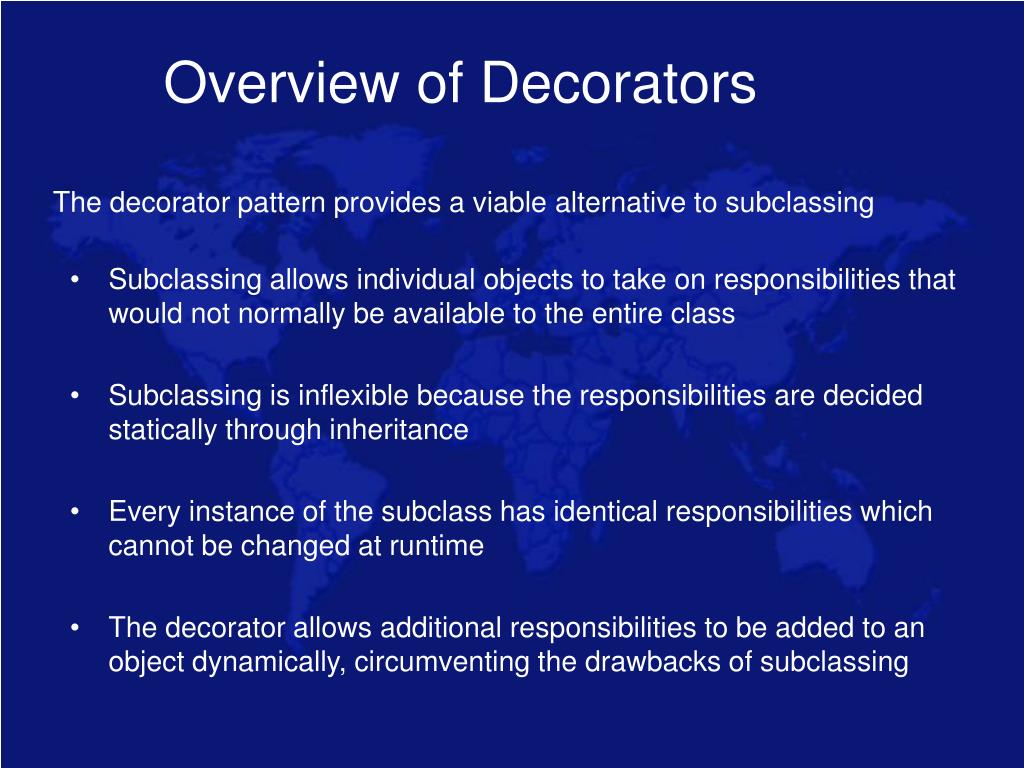 Overview of Decorators

The decorator pattern provides a viable alternative to subclassing

• Subclassing allows individual objects to take on responsibilities that would not normally be available to the entire class

• Subclassing is inflexible because the responsibilities are decided statically through inheritance

• Every instance of the subclass has identical responsibilities which cannot be changed at runtime

• The decorator allows additional responsibilities to be added to an object dynamically, circumventing the drawbacks of subclassing